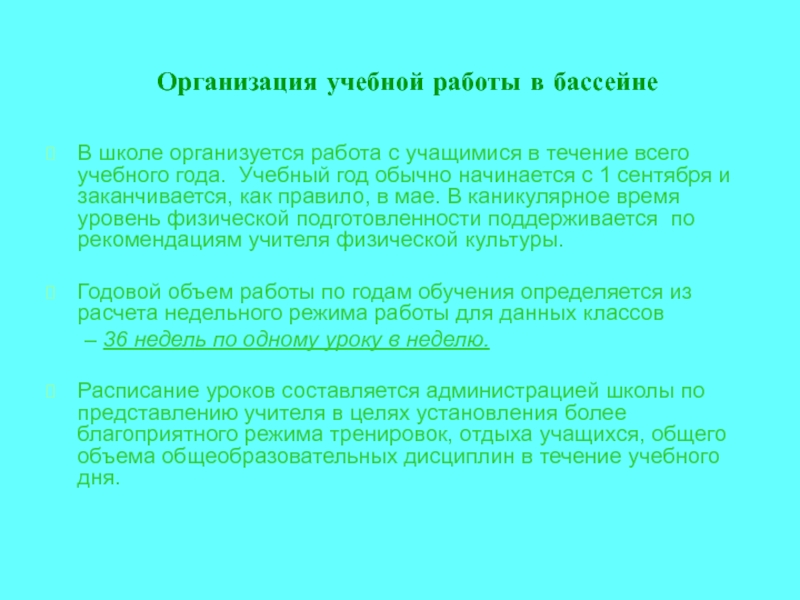 Организация учебной работы в бассейне

В школе организуется работа с учащимися в течение всего учебного года. Учебный год обычно начинается с 1 сентября и заканчивается, как правило, в мае. В каникулярное время уровень физической подготовленности поддерживается по рекомендациям учителя физической культуры.

Годовой объем работы по годам обучения определяется из расчета недельного режима работы для данных классов

– 36 недель по одному уроку в неделю.

Расписание уроков составляется администрацией школы по представлению учителя в целях установления более благоприятного режима тренировок, отдыха учащихся, общего объема общеобразовательных дисциплин в течение учебного дня.